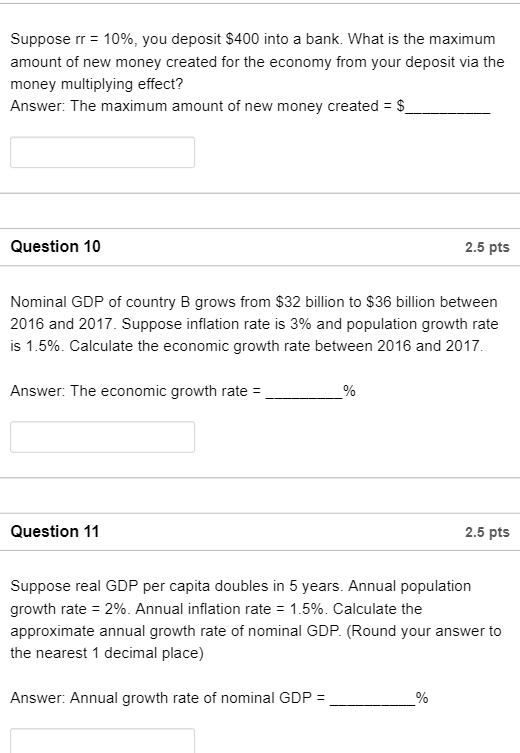 Suppose rr = 10%, you deposit \$400 into a bank. What is the maximum amount of new money created for the economy from your deposit via the money multiplying effect?
Answer: The maximum amount of new money created = \$__________

Question 10

2.5 pts

Nominal GDP of country B grows from \$32 billion to \$36 billion between 2016 and 2017. Suppose inflation rate is 3% and population growth rate is 1.5%. Calculate the economic growth rate between 2016 and 2017.

Answer: The economic growth rate = _________%

Question 11

2.5 pts

Suppose real GDP per capita doubles in 5 years. Annual population growth rate = 2%. Annual inflation rate = 1.5%. Calculate the approximate annual growth rate of nominal GDP. (Round your answer to the nearest 1 decimal place)

Answer: Annual growth rate of nominal GDP = __________%